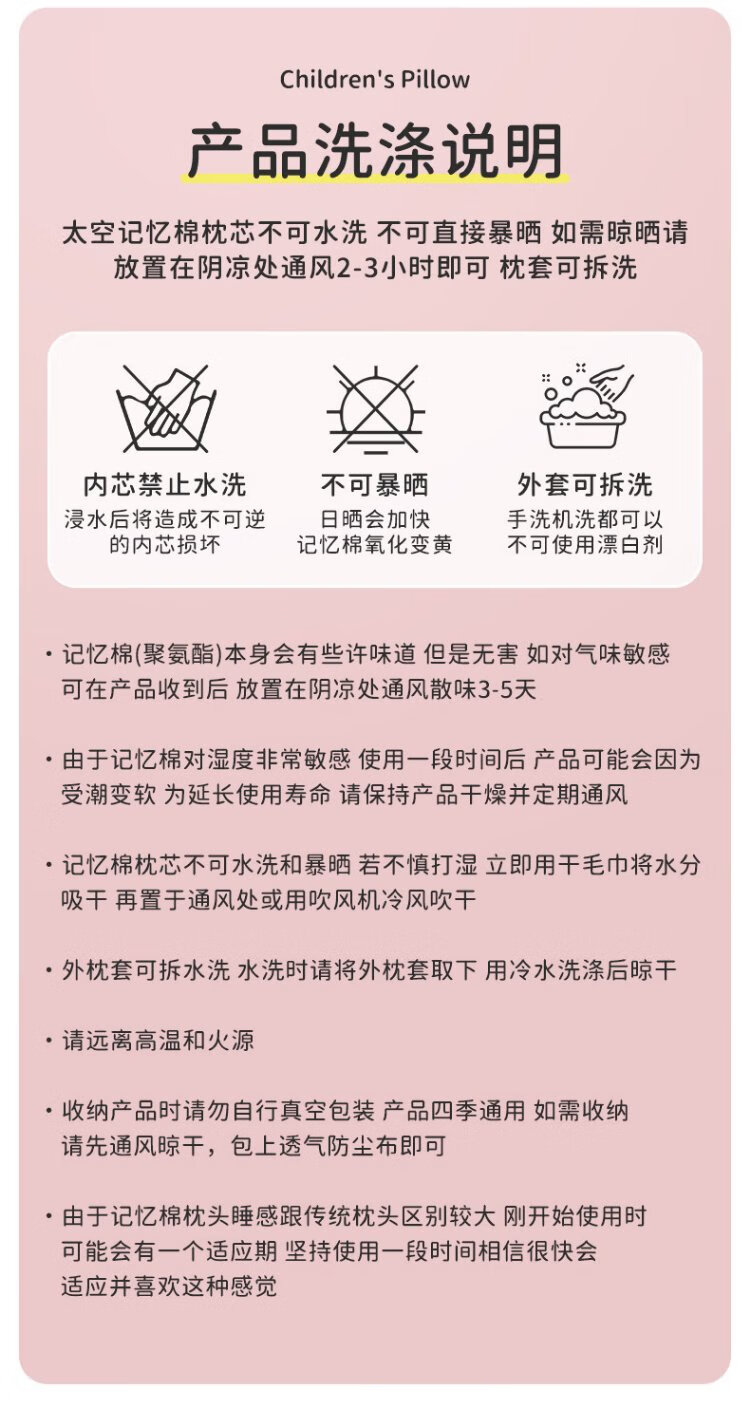 Children's Pillow

产品洗涤说明

太空记忆棉枕芯不可水洗 不可直接暴晒 如需晾晒请放置在阴凉处通风2-3小时即可 枕套可拆洗

内芯禁止水洗
浸水后将造成不可逆的内芯损坏

不可暴晒
日晒会加快记忆棉氧化变黄

外套可拆洗
手洗机洗都可以不可使用漂白剂

· 记忆棉(聚氨酯)本身会有些许味道 但是无害 如对气味敏感可在产品收到后 放置在阴凉处通风散味3-5天

· 由于记忆棉对湿度非常敏感 使用一段时间后 产品可能会因为受潮变软 为延长使用寿命 请保持产品干燥并定期通风

· 记忆棉枕芯不可水洗和暴晒 若不慎打湿 立即用干毛巾将水分吸干 再置于通风处或用吹风机冷风吹干

· 外枕套可拆水洗 水洗时请将外枕套取下 用冷水洗涤后晾干

· 请远离高温和火源

· 收纳产品时请勿自行真空包装 产品四季通用 如需收纳请先通风晾干，包上透气防尘布即可

· 由于记忆棉枕头睡感跟传统枕头区别较大 刚开始使用时可能会有一个适应期 坚持使用一段时间相信很快会适应并喜欢这种感觉